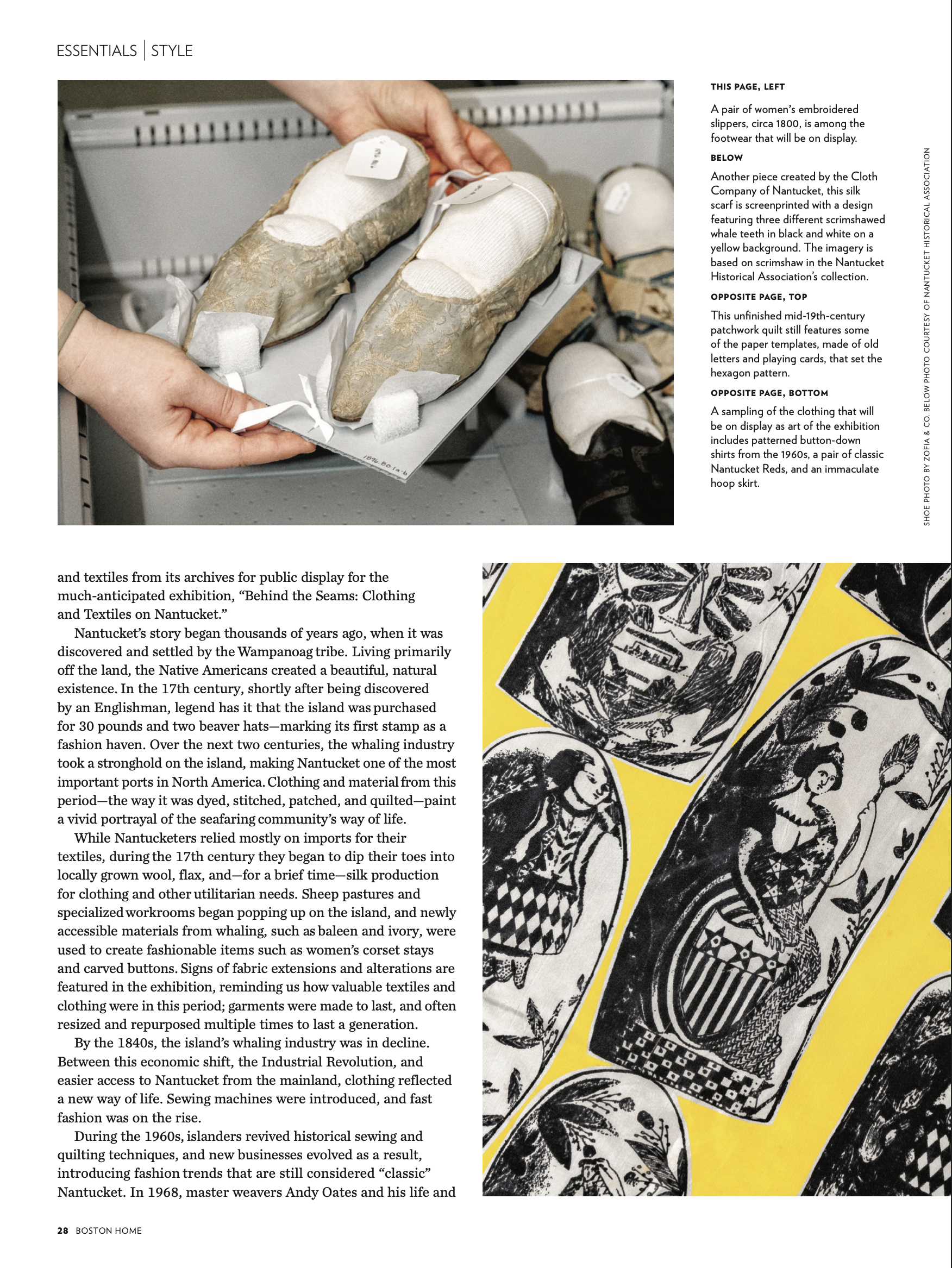 ESSENTIALS | STYLE

1896.80.1a-b

THIS PAGE, LEFT

A pair of women's embroidered slippers, circa 1800, is among the footwear that will be on display.

BELOW

Another piece created by the Cloth Company of Nantucket, this silk scarf is screenprinted with a design featuring three different scrimshawed whale teeth in black and white on a yellow background. The imagery is based on scrimshaw in the Nantucket Historical Association's collection.

OPPOSITE PAGE, TOP

This unfinished mid-19th-century patchwork quilt still features some of the paper templates, made of old letters and playing cards, that set the hexagon pattern.

OPPOSITE PAGE, BOTTOM

A sampling of the clothing that will be on display as art of the exhibition includes patterned button-down shirts from the 1960s, a pair of classic Nantucket Reds, and an immaculate hoop skirt.

SHOE PHOTO BY ZOFIA & CO. BELOW PHOTO COURTESY OF NANTUCKET HISTORICAL ASSOCIATION

and textiles from its archives for public display for the much-anticipated exhibition, "Behind the Seams: Clothing and Textiles on Nantucket."

Nantucket's story began thousands of years ago, when it was discovered and settled by the Wampanoag tribe. Living primarily off the land, the Native Americans created a beautiful, natural existence. In the 17th century, shortly after being discovered by an Englishman, legend has it that the island was purchased for 30 pounds and two beaver hats—marking its first stamp as a fashion haven. Over the next two centuries, the whaling industry took a stronghold on the island, making Nantucket one of the most important ports in North America. Clothing and material from this period—the way it was dyed, stitched, patched, and quilted—paint a vivid portrayal of the seafaring community's way of life.

While Nantucketers relied mostly on imports for their textiles, during the 17th century they began to dip their toes into locally grown wool, flax, and—for a brief time—silk production for clothing and other utilitarian needs. Sheep pastures and specialized workrooms began popping up on the island, and newly accessible materials from whaling, such as baleen and ivory, were used to create fashionable items such as women's corset stays and carved buttons. Signs of fabric extensions and alterations are featured in the exhibition, reminding us how valuable textiles and clothing were in this period; garments were made to last, and often resized and repurposed multiple times to last a generation.

By the 1840s, the island's whaling industry was in decline. Between this economic shift, the Industrial Revolution, and easier access to Nantucket from the mainland, clothing reflected a new way of life. Sewing machines were introduced, and fast fashion was on the rise.

During the 1960s, islanders revived historical sewing and quilting techniques, and new businesses evolved as a result, introducing fashion trends that are still considered "classic" Nantucket. In 1968, master weavers Andy Oates and his life and

28 BOSTON HOME